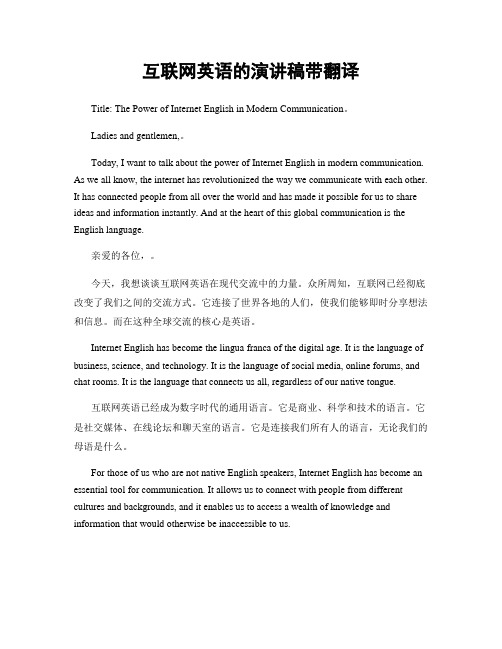 互联网英语的演讲稿带翻译

Title: The Power of Internet English in Modern Communication。

Ladies and gentlemen,。

Today, I want to talk about the power of Internet English in modern communication. As we all know, the internet has revolutionized the way we communicate with each other. It has connected people from all over the world and has made it possible for us to share ideas and information instantly. And at the heart of this global communication is the English language.

亲爱的各位，。

今天，我想谈谈互联网英语在现代交流中的力量。众所周知，互联网已经彻底改变了我们之间的交流方式。它连接了世界各地的人们，使我们能够即时分享想法和信息。而在这种全球交流的核心是英语。

Internet English has become the lingua franca of the digital age. It is the language of business, science, and technology. It is the language of social media, online forums, and chat rooms. It is the language that connects us all, regardless of our native tongue.

互联网英语已经成为数字时代的通用语言。它是商业、科学和技术的语言。它是社交媒体、在线论坛和聊天室的语言。它是连接我们所有人的语言，无论我们的母语是什么。

For those of us who are not native English speakers, Internet English has become an essential tool for communication. It allows us to connect with people from different cultures and backgrounds, and it enables us to access a wealth of knowledge and information that would otherwise be inaccessible to us.